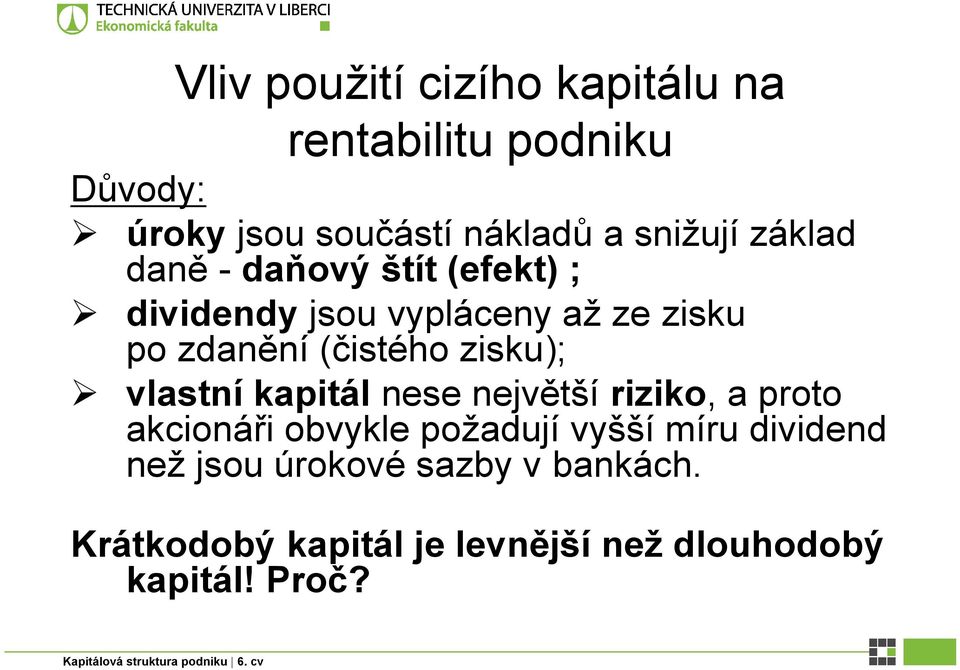 TECHNICKÁ UNIVERZITA V LIBERCI
Ekonomická fakulta

Vliv použití cizího kapitálu na rentabilitu podniku

Důvody:

➢ úroky jsou součástí nákladů a snižují základ daně - daňový štít (efekt) ;

➢ dividendy jsou vypláceny až ze zisku po zdanění (čistého zisku);

➢ vlastní kapitál nese největší riziko, a proto akcionáři obvykle požadují vyšší míru dividend než jsou úrokové sazby v bankách.

Krátkodobý kapitál je levnější než dlouhodobý kapitál! Proč?

Kapitálová struktura podniku | 6. cv